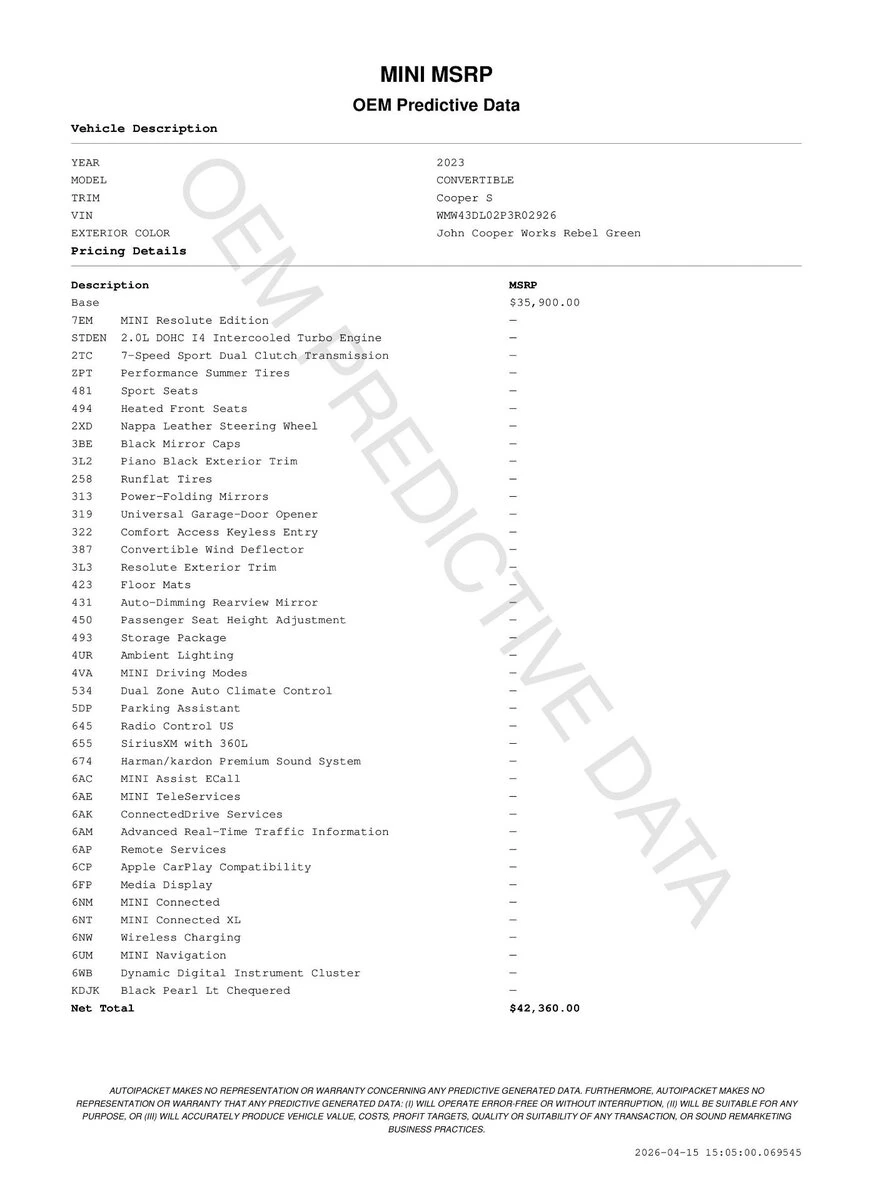 MINI MSRP

OEM Predictive Data

Vehicle Description

| | |
|---|---|
| YEAR | 2023 |
| MODEL | CONVERTIBLE |
| TRIM | Cooper S |
| VIN | WMW43DL02P3R02926 |
| EXTERIOR COLOR | John Cooper Works Rebel Green |

Pricing Details

| Description | | MSRP |
|---|---|---|
| Base | | $35,900.00 |
| 7EM | MINI Resolute Edition | — |
| STDEN | 2.0L DOHC I4 Intercooled Turbo Engine | — |
| 2TC | 7-Speed Sport Dual Clutch Transmission | — |
| ZPT | Performance Summer Tires | — |
| 481 | Sport Seats | — |
| 494 | Heated Front Seats | — |
| 2XD | Nappa Leather Steering Wheel | — |
| 3BE | Black Mirror Caps | — |
| 3L2 | Piano Black Exterior Trim | — |
| 258 | Runflat Tires | — |
| 313 | Power-Folding Mirrors | — |
| 319 | Universal Garage-Door Opener | — |
| 322 | Comfort Access Keyless Entry | — |
| 387 | Convertible Wind Deflector | — |
| 3L3 | Resolute Exterior Trim | — |
| 423 | Floor Mats | — |
| 431 | Auto-Dimming Rearview Mirror | — |
| 450 | Passenger Seat Height Adjustment | — |
| 493 | Storage Package | — |
| 4UR | Ambient Lighting | — |
| 4VA | MINI Driving Modes | — |
| 534 | Dual Zone Auto Climate Control | — |
| 5DP | Parking Assistant | — |
| 645 | Radio Control US | — |
| 655 | SiriusXM with 360L | — |
| 674 | Harman/kardon Premium Sound System | — |
| 6AC | MINI Assist ECall | — |
| 6AE | MINI TeleServices | — |
| 6AK | ConnectedDrive Services | — |
| 6AM | Advanced Real-Time Traffic Information | — |
| 6AP | Remote Services | — |
| 6CP | Apple CarPlay Compatibility | — |
| 6FP | Media Display | — |
| 6NM | MINI Connected | — |
| 6NT | MINI Connected XL | — |
| 6NW | Wireless Charging | — |
| 6UM | MINI Navigation | — |
| 6WB | Dynamic Digital Instrument Cluster | — |
| KDJK | Black Pearl Lt Chequered | — |
| Net Total | | $42,360.00 |

OEM PREDICTIVE DATA

AUTOIPACKET MAKES NO REPRESENTATION OR WARRANTY CONCERNING ANY PREDICTIVE GENERATED DATA. FURTHERMORE, AUTOIPACKET MAKES NO REPRESENTATION OR WARRANTY THAT ANY PREDICTIVE GENERATED DATA: (I) WILL OPERATE ERROR-FREE OR WITHOUT INTERRUPTION, (II) WILL BE SUITABLE FOR ANY PURPOSE, OR (III) WILL ACCURATELY PRODUCE VEHICLE VALUE, COSTS, PROFIT TARGETS, QUALITY OR SUITABILITY OF ANY TRANSACTION, OR SOUND REMARKETING BUSINESS PRACTICES.

2026-04-15 15:05:00.069545